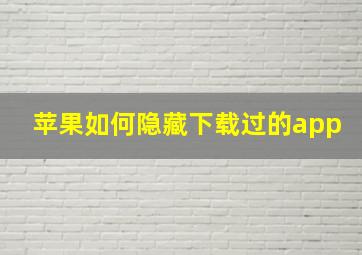 苹果如何隐藏下载过的app